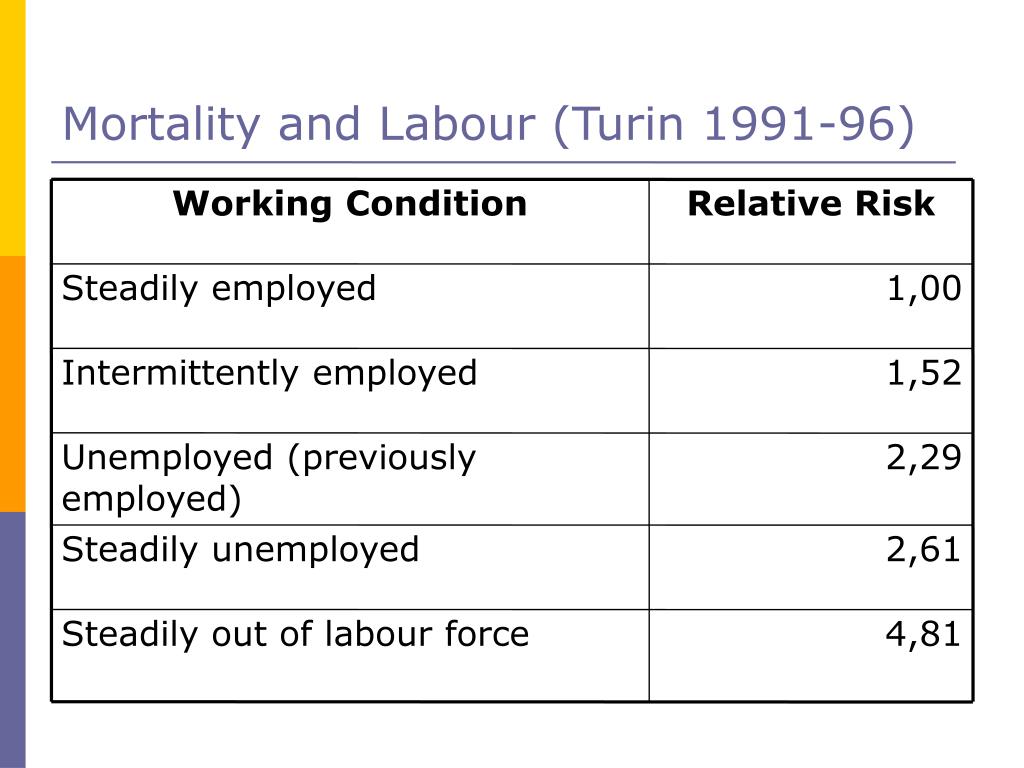 Mortality and Labour (Turin 1991-96)

| Working Condition | Relative Risk |
|---|---|
| Steadily employed | 1,00 |
| Intermittently employed | 1,52 |
| Unemployed (previously employed) | 2,29 |
| Steadily unemployed | 2,61 |
| Steadily out of labour force | 4,81 |